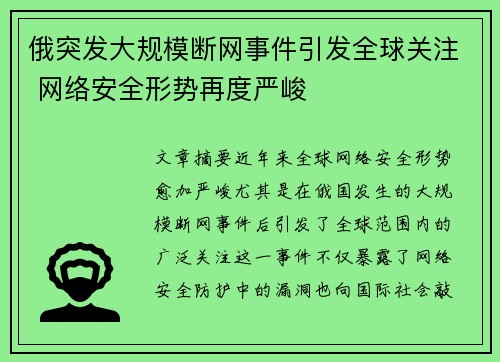 俄突发大规模断网事件引发全球关注 网络安全形势再度严峻

文章摘要近年来全球网络安全形势愈加严峻尤其是在俄国发生的大规模断网事件后引发了全球范围内的广泛关注这一事件不仅暴露了网络安全防护中的漏洞也向国际社会敲